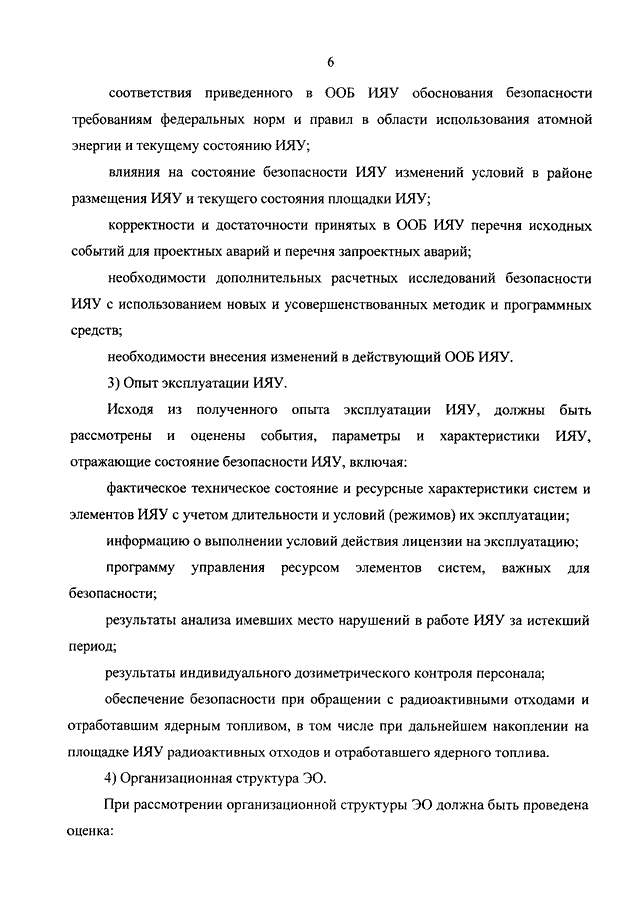 6

соответствия приведенного в ООБ ИЯУ обоснования безопасности требованиям федеральных норм и правил в области использования атомной энергии и текущему состоянию ИЯУ;

влияния на состояние безопасности ИЯУ изменений условий в районе размещения ИЯУ и текущего состояния площадки ИЯУ;

корректности и достаточности принятых в ООБ ИЯУ перечня исходных событий для проектных аварий и перечня запроектных аварий;

необходимости дополнительных расчетных исследований безопасности ИЯУ с использованием новых и усовершенствованных методик и программных средств;

необходимости внесения изменений в действующий ООБ ИЯУ.

3) Опыт эксплуатации ИЯУ.

Исходя из полученного опыта эксплуатации ИЯУ, должны быть рассмотрены и оценены события, параметры и характеристики ИЯУ, отражающие состояние безопасности ИЯУ, включая:

фактическое техническое состояние и ресурсные характеристики систем и элементов ИЯУ с учетом длительности и условий (режимов) их эксплуатации;

информацию о выполнении условий действия лицензии на эксплуатацию;

программу управления ресурсом элементов систем, важных для безопасности;

результаты анализа имевших место нарушений в работе ИЯУ за истекший период;

результаты индивидуального дозиметрического контроля персонала;

обеспечение безопасности при обращении с радиоактивными отходами и отработавшим ядерным топливом, в том числе при дальнейшем накоплении на площадке ИЯУ радиоактивных отходов и отработавшего ядерного топлива.

4) Организационная структура ЭО.

При рассмотрении организационной структуры ЭО должна быть проведена оценка: